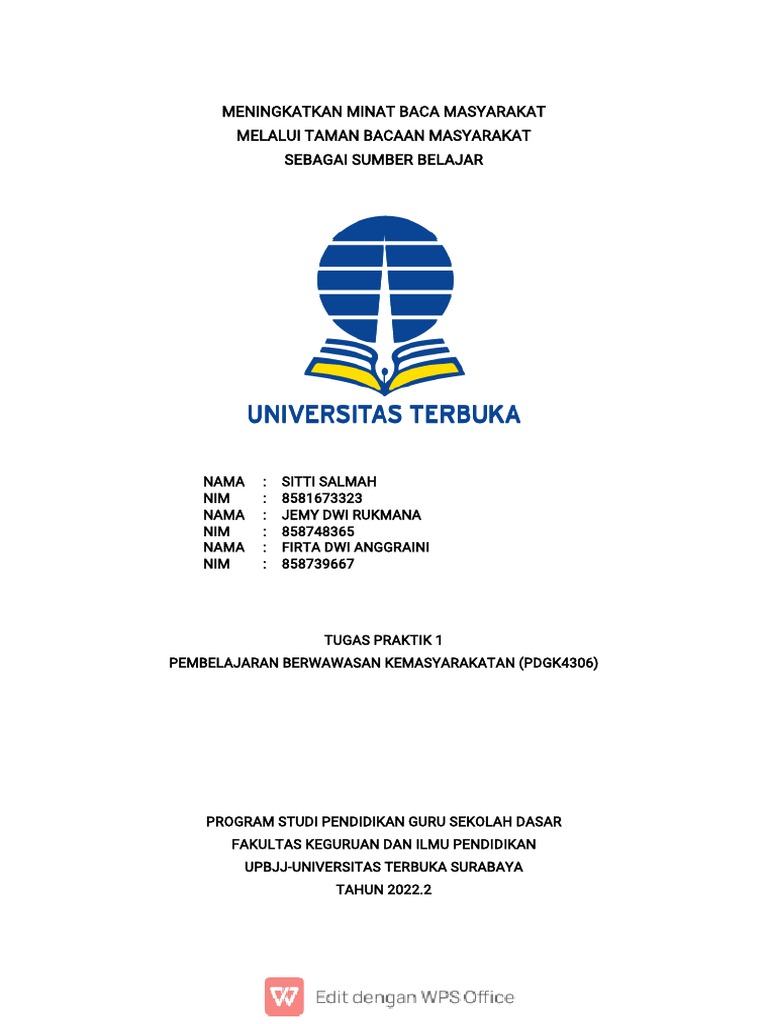 MENINGKATKAN MINAT BACA MASYARAKAT
MELALUI TAMAN BACAAN MASYARAKAT
SEBAGAI SUMBER BELAJAR

UNIVERSITAS TERBUKA

NAMA : SITTI SALMAH
NIM : 8581673323
NAMA : JEMY DWI RUKMANA
NIM : 858748365
NAMA : FIRTA DWI ANGGRAINI
NIM : 858739667

TUGAS PRAKTIK 1
PEMBELAJARAN BERWAWASAN KEMASYARAKATAN (PDGK4306)

PROGRAM STUDI PENDIDIKAN GURU SEKOLAH DASAR
FAKULTAS KEGURUAN DAN ILMU PENDIDIKAN
UPBJJ-UNIVERSITAS TERBUKA SURABAYA
TAHUN 2022.2

Edit dengan WPS Office